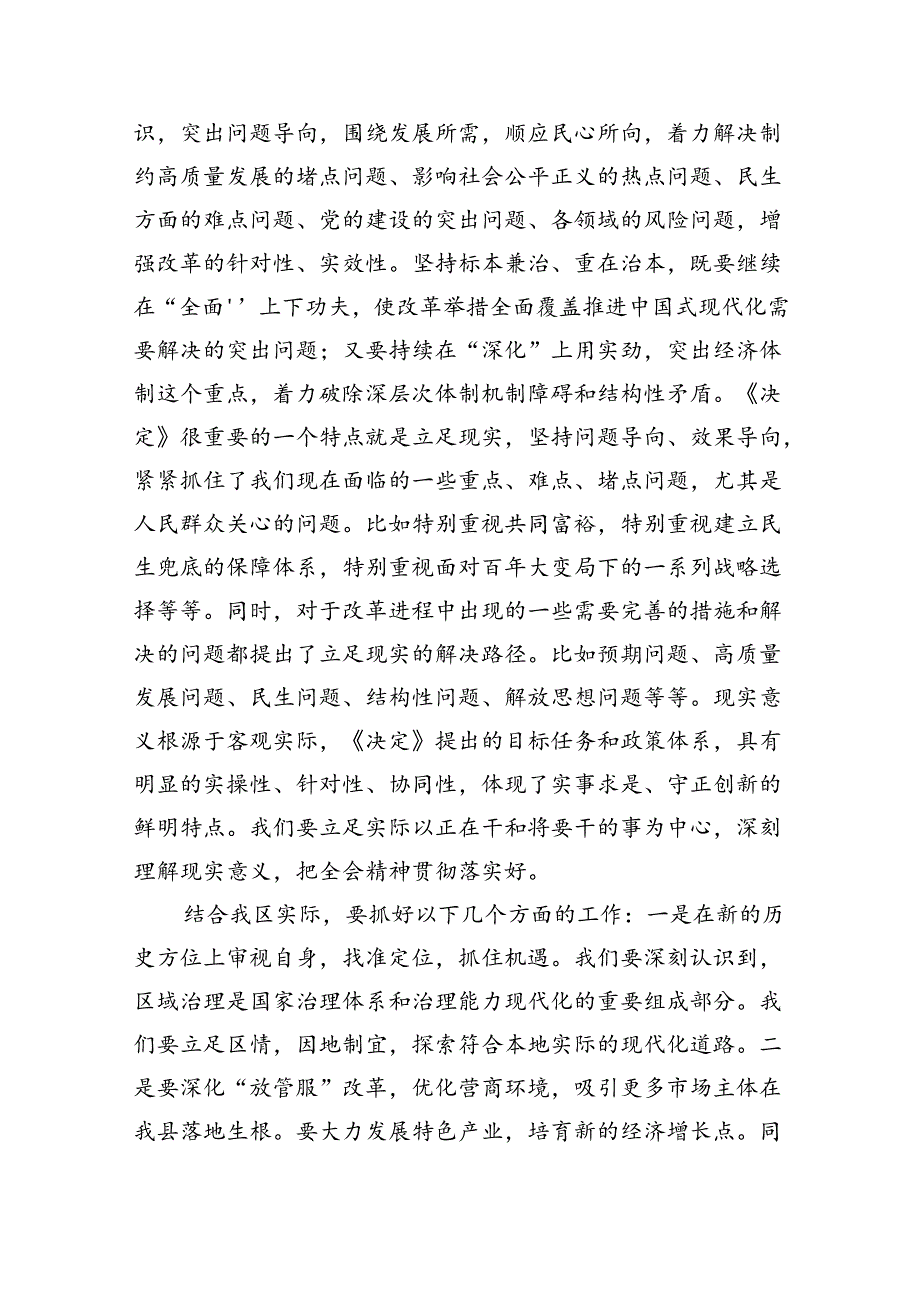 识，突出问题导向，围绕发展所需，顺应民心所向，着力解决制约高质量发展的堵点问题、影响社会公平正义的热点问题、民生方面的难点问题、党的建设的突出问题、各领域的风险问题，增强改革的针对性、实效性。坚持标本兼治、重在治本，既要继续在“全面''上下功夫，使改革举措全面覆盖推进中国式现代化需要解决的突出问题；又要持续在“深化”上用实劲，突出经济体制这个重点，着力破除深层次体制机制障碍和结构性矛盾。《决定》很重要的一个特点就是立足现实，坚持问题导向、效果导向，紧紧抓住了我们现在面临的一些重点、难点、堵点问题，尤其是人民群众关心的问题。比如特别重视共同富裕，特别重视建立民生兜底的保障体系，特别重视面对百年大变局下的一系列战略选择等等。同时，对于改革进程中出现的一些需要完善的措施和解决的问题都提出了立足现实的解决路径。比如预期问题、高质量发展问题、民生问题、结构性问题、解放思想问题等等。现实意义根源于客观实际，《决定》提出的目标任务和政策体系，具有明显的实操性、针对性、协同性，体现了实事求是、守正创新的鲜明特点。我们要立足实际以正在干和将要干的事为中心，深刻理解现实意义，把全会精神贯彻落实好。

结合我区实际，要抓好以下几个方面的工作：一是在新的历史方位上审视自身，找准定位，抓住机遇。我们要深刻认识到，区域治理是国家治理体系和治理能力现代化的重要组成部分。我们要立足区情，因地制宜，探索符合本地实际的现代化道路。二是要深化“放管服”改革，优化营商环境，吸引更多市场主体在我县落地生根。要大力发展特色产业，培育新的经济增长点。同